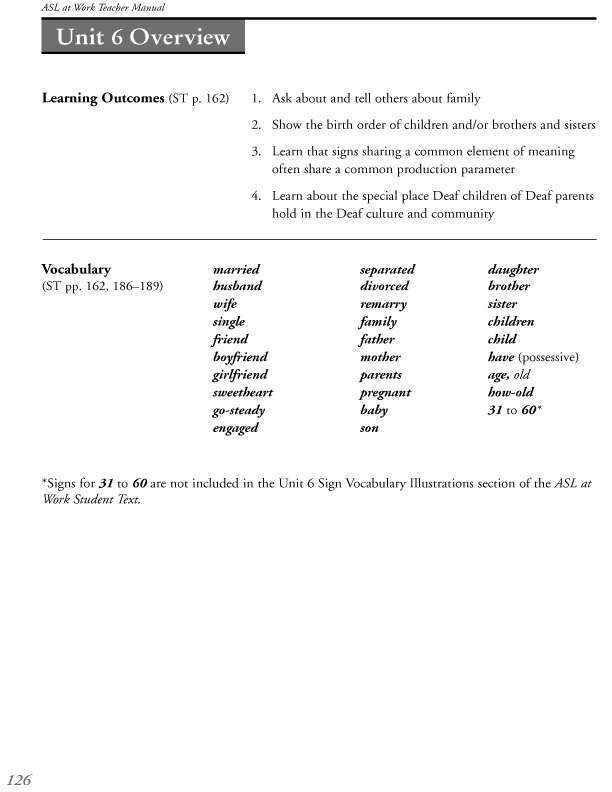 ASL at Work Teacher Manual

Unit 6 Overview

Learning Outcomes (ST p. 162)

1. Ask about and tell others about family
2. Show the birth order of children and/or brothers and sisters
3. Learn that signs sharing a common element of meaning often share a common production parameter
4. Learn about the special place Deaf children of Deaf parents hold in the Deaf culture and community

Vocabulary
(ST pp. 162, 186–189)

married
husband
wife
single
friend
boyfriend
girlfriend
sweetheart
go-steady
engaged

separated
divorced
remarry
family
father
mother
parents
pregnant
baby
son

daughter
brother
sister
children
child
have (possessive)
age, old
how-old
31 to 60*

*Signs for 31 to 60 are not included in the Unit 6 Sign Vocabulary Illustrations section of the ASL at Work Student Text.

126